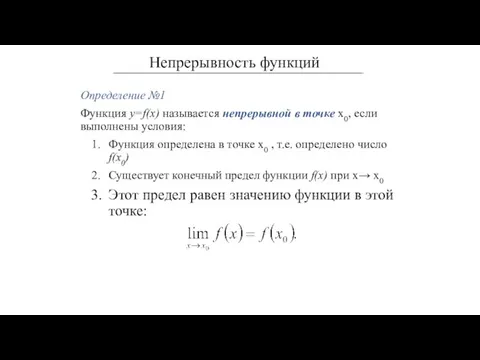 Непрерывность функций

Определение №1

Функция $y=f(x)$ называется непрерывной в точке $x_0$, если выполнены условия:

1. Функция определена в точке $x_0$ , т.е. определено число $f(x_0)$
2. Существует конечный предел функции $f(x)$ при $x \to x_0$
3. Этот предел равен значению функции в этой точке:

$\lim_{x \to x_0} f(x) = f(x_0).$